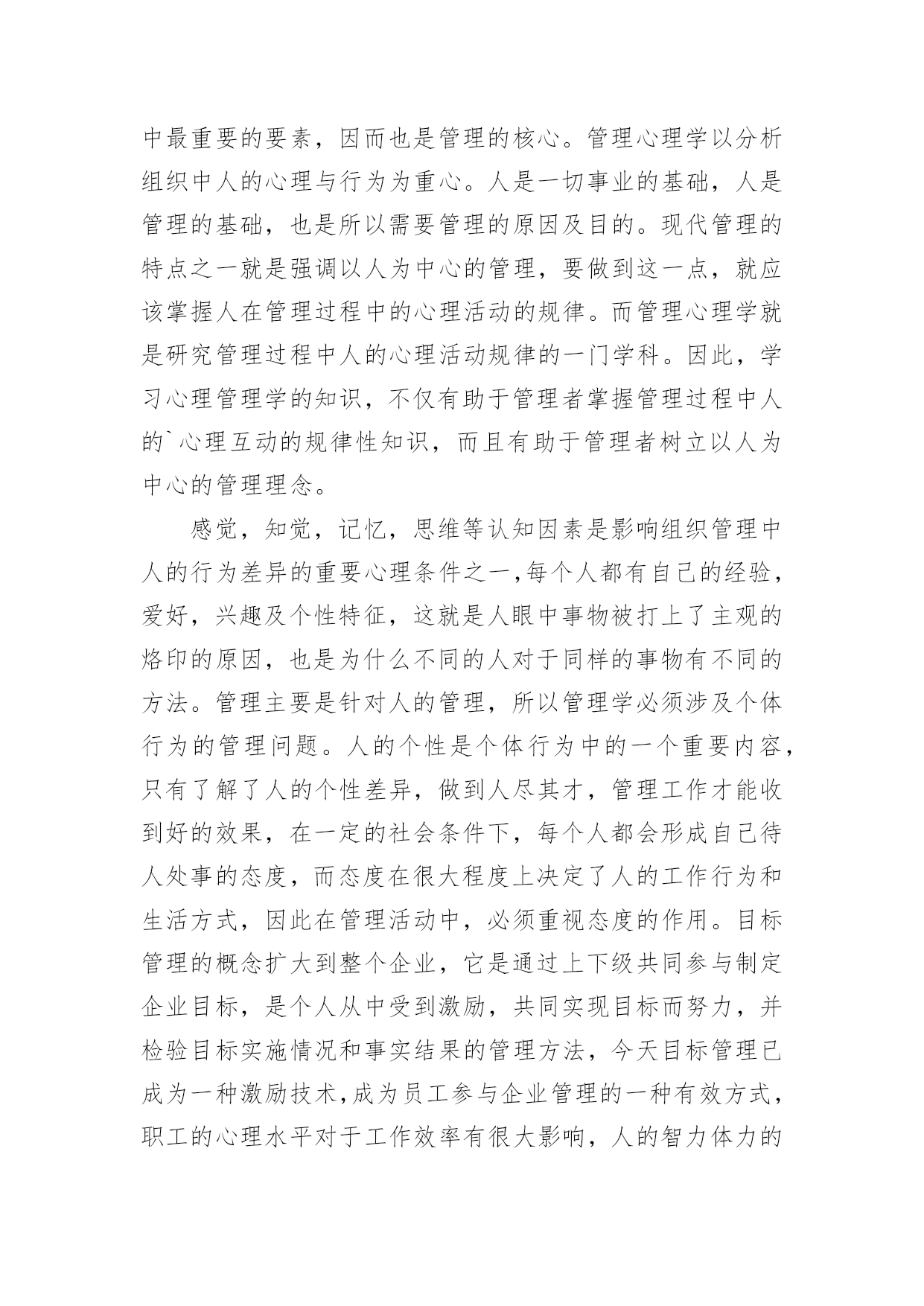 中最重要的要素，因而也是管理的核心。管理心理学以分析组织中人的心理与行为为重心。人是一切事业的基础，人是管理的基础，也是所以需要管理的原因及目的。现代管理的特点之一就是强调以人为中心的管理，要做到这一点，就应该掌握人在管理过程中的心理活动的规律。而管理心理学就是研究管理过程中人的心理活动规律的一门学科。因此，学习心理管理学的知识，不仅有助于管理者掌握管理过程中人的`心理互动的规律性知识，而且有助于管理者树立以人为中心的管理理念。

感觉，知觉，记忆，思维等认知因素是影响组织管理中人的行为差异的重要心理条件之一,每个人都有自己的经验，爱好，兴趣及个性特征，这就是人眼中事物被打上了主观的烙印的原因，也是为什么不同的人对于同样的事物有不同的方法。管理主要是针对人的管理，所以管理学必须涉及个体行为的管理问题。人的个性是个体行为中的一个重要内容，只有了解了人的个性差异，做到人尽其才，管理工作才能收到好的效果，在一定的社会条件下，每个人都会形成自己待人处事的态度，而态度在很大程度上决定了人的工作行为和生活方式，因此在管理活动中，必须重视态度的作用。目标管理的概念扩大到整个企业，它是通过上下级共同参与制定企业目标，是个人从中受到激励，共同实现目标而努力，并检验目标实施情况和事实结果的管理方法，今天目标管理已成为一种激励技术,成为员工参与企业管理的一种有效方式，职工的心理水平对于工作效率有很大影响，人的智力体力的